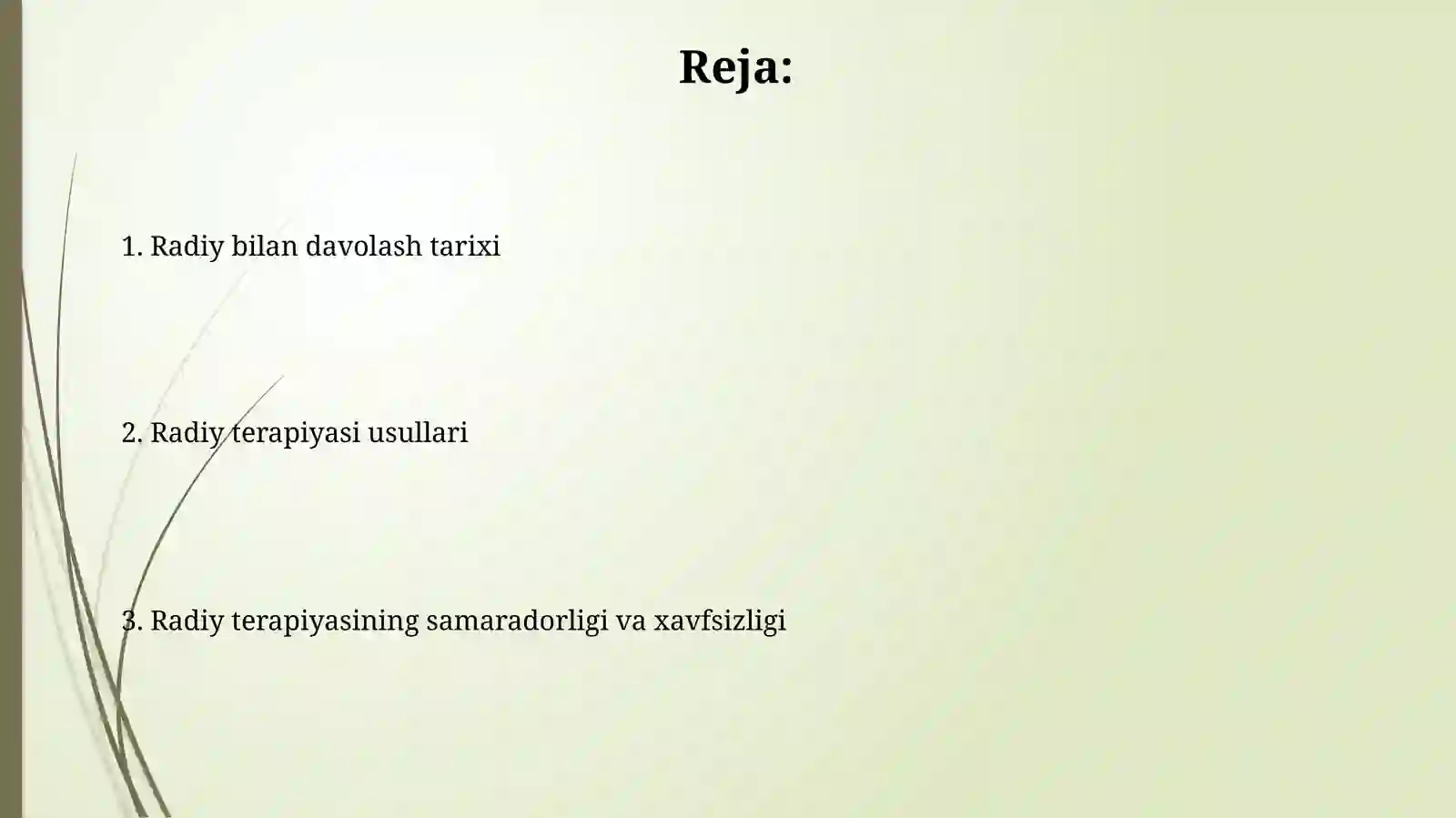 Reja:

1. Radiy bilan davolash tarixi

2. Radiy terapiyasi usullari

3. Radiy terapiyasining samaradorligi va xavfsizligi